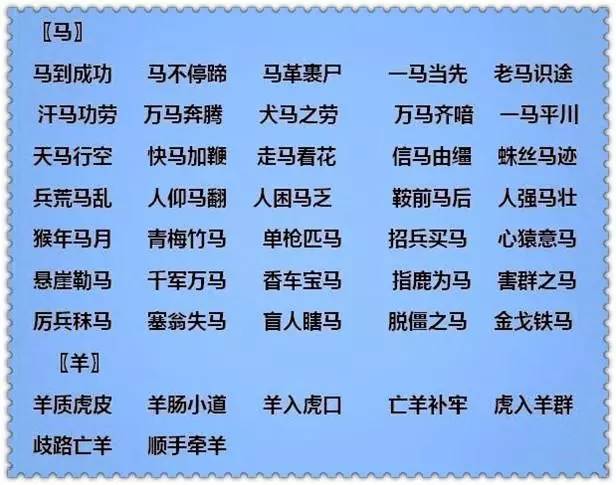 〖马〗

马到成功　马不停蹄　马革裹尸　一马当先　老马识途
汗马功劳　万马奔腾　犬马之劳　万马齐喑　一马平川
天马行空　快马加鞭　走马看花　信马由缰　蛛丝马迹
兵荒马乱　人仰马翻　人困马乏　鞍前马后　人强马壮
猴年马月　青梅竹马　单枪匹马　招兵买马　心猿意马
悬崖勒马　千军万马　香车宝马　指鹿为马　害群之马
厉兵秣马　塞翁失马　盲人瞎马　脱僵之马　金戈铁马

〖羊〗

羊质虎皮　羊肠小道　羊入虎口　亡羊补牢　虎入羊群
歧路亡羊　顺手牵羊